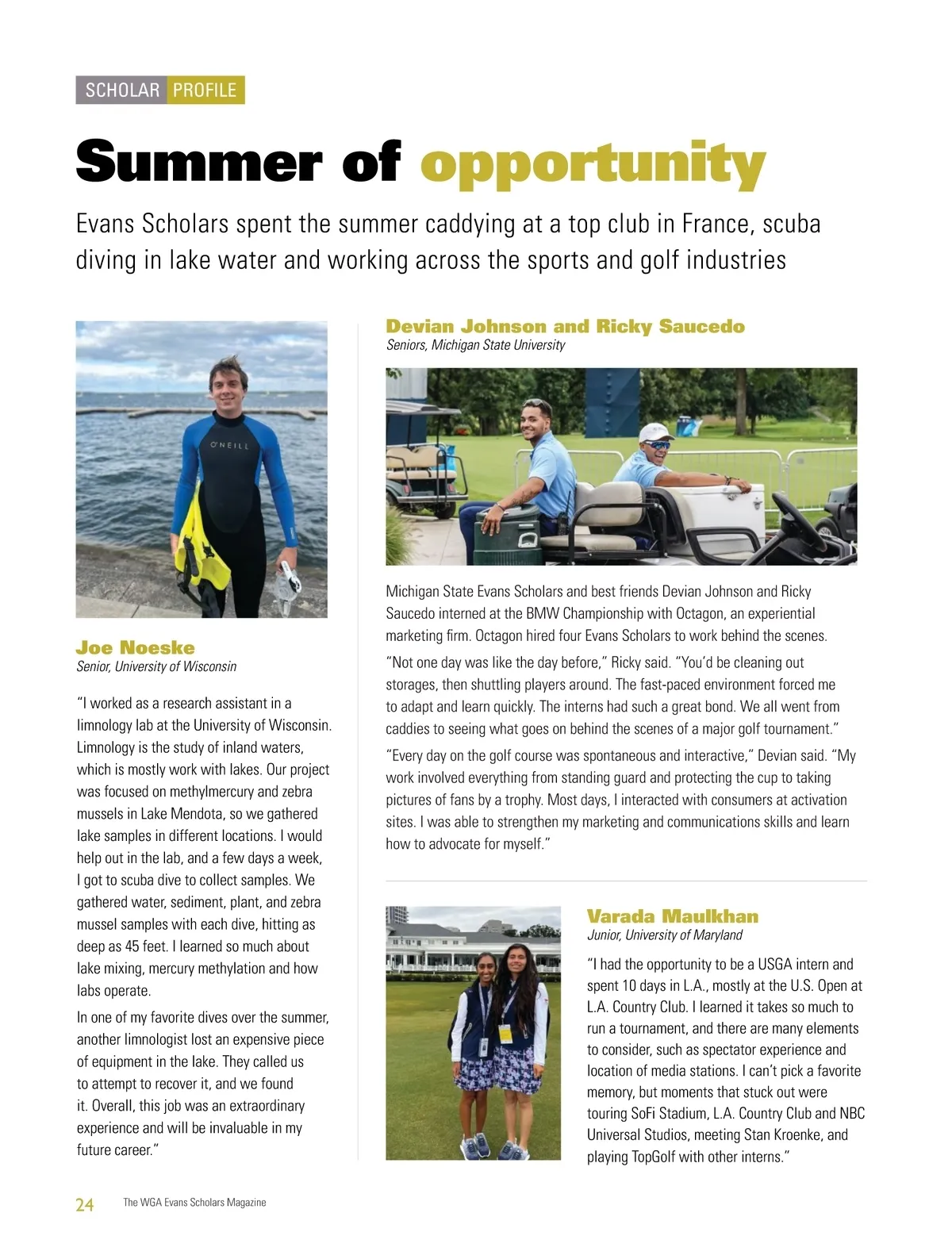 SCHOLAR PROFILE

Summer of opportunity

Evans Scholars spent the summer caddying at a top club in France, scuba diving in lake water and working across the sports and golf industries

O'NEILL

Joe Noeske
Senior, University of Wisconsin

"I worked as a research assistant in a limnology lab at the University of Wisconsin. Limnology is the study of inland waters, which is mostly work with lakes. Our project was focused on methylmercury and zebra mussels in Lake Mendota, so we gathered lake samples in different locations. I would help out in the lab, and a few days a week, I got to scuba dive to collect samples. We gathered water, sediment, plant, and zebra mussel samples with each dive, hitting as deep as 45 feet. I learned so much about lake mixing, mercury methylation and how labs operate.

In one of my favorite dives over the summer, another limnologist lost an expensive piece of equipment in the lake. They called us to attempt to recover it, and we found it. Overall, this job was an extraordinary experience and will be invaluable in my future career."

Devian Johnson and Ricky Saucedo
Seniors, Michigan State University

Michigan State Evans Scholars and best friends Devian Johnson and Ricky Saucedo interned at the BMW Championship with Octagon, an experiential marketing firm. Octagon hired four Evans Scholars to work behind the scenes.

"Not one day was like the day before," Ricky said. "You'd be cleaning out storages, then shuttling players around. The fast-paced environment forced me to adapt and learn quickly. The interns had such a great bond. We all went from caddies to seeing what goes on behind the scenes of a major golf tournament."

"Every day on the golf course was spontaneous and interactive," Devian said. "My work involved everything from standing guard and protecting the cup to taking pictures of fans by a trophy. Most days, I interacted with consumers at activation sites. I was able to strengthen my marketing and communications skills and learn how to advocate for myself."

Varada Maulkhan
Junior, University of Maryland

"I had the opportunity to be a USGA intern and spent 10 days in L.A., mostly at the U.S. Open at L.A. Country Club. I learned it takes so much to run a tournament, and there are many elements to consider, such as spectator experience and location of media stations. I can't pick a favorite memory, but moments that stuck out were touring SoFi Stadium, L.A. Country Club and NBC Universal Studios, meeting Stan Kroenke, and playing TopGolf with other interns."

24 The WGA Evans Scholars Magazine